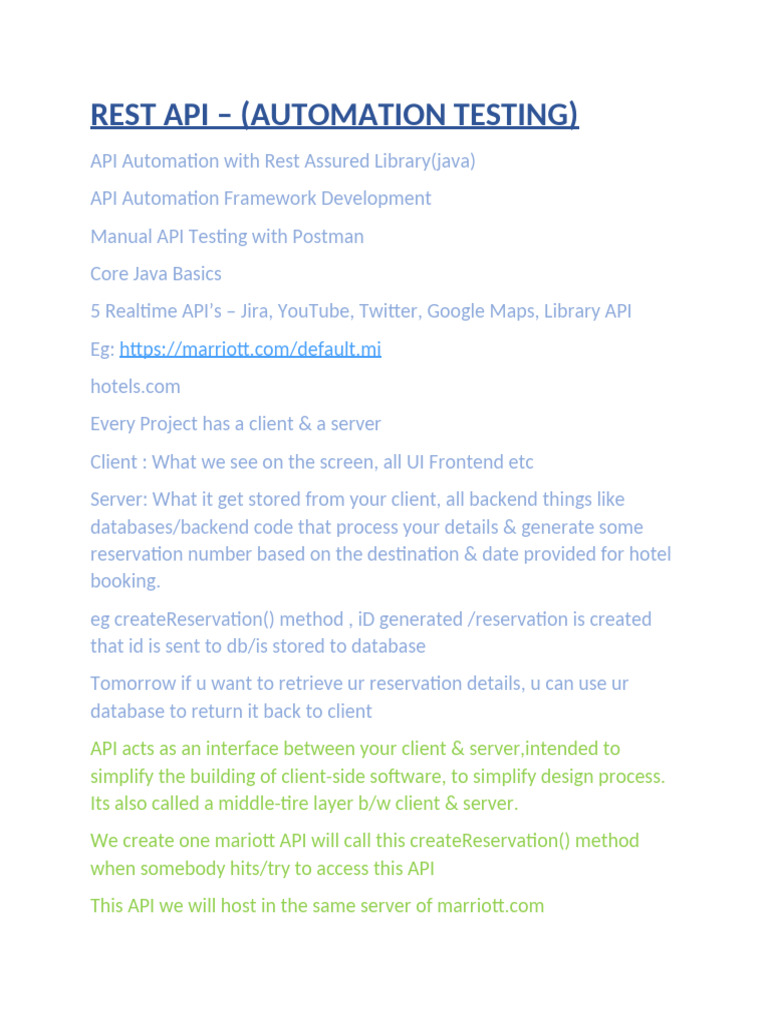 REST API – (AUTOMATION TESTING)

API Automation with Rest Assured Library(java)

API Automation Framework Development

Manual API Testing with Postman

Core Java Basics

5 Realtime API's – Jira, YouTube, Twitter, Google Maps, Library API

Eg: https://marriott.com/default.mi

hotels.com

Every Project has a client & a server

Client : What we see on the screen, all UI Frontend etc

Server: What it get stored from your client, all backend things like databases/backend code that process your details & generate some reservation number based on the destination & date provided for hotel booking.

eg createReservation() method , iD generated /reservation is created that id is sent to db/is stored to database

Tomorrow if u want to retrieve ur reservation details, u can use ur database to return it back to client

API acts as an interface between your client & server,intended to simplify the building of client-side software, to simplify design process. Its also called a middle-tire layer b/w client & server.

We create one mariott API will call this createReservation() method when somebody hits/try to access this API

This API we will host in the same server of marriott.com